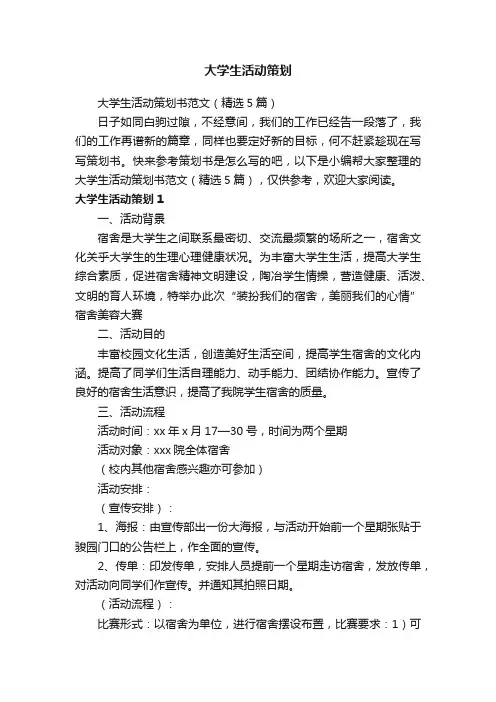 大学生活动策划

大学生活动策划书范文（精选5篇）

日子如同白驹过隙，不经意间，我们的工作已经告一段落了，我们的工作再谱新的篇章，同样也要定好新的目标，何不赶紧趁现在写写策划书。快来参考策划书是怎么写的吧，以下是小编帮大家整理的大学生活动策划书范文（精选5篇），仅供参考，欢迎大家阅读。

大学生活动策划1

一、活动背景

宿舍是大学生之间联系最密切、交流最频繁的场所之一，宿舍文化关乎大学生的生理心理健康状况。为丰富大学生生活，提高大学生综合素质，促进宿舍精神文明建设，陶冶学生情操，营造健康、活泼、文明的育人环境，特举办此次“装扮我们的宿舍，美丽我们的心情”宿舍美容大赛

二、活动目的

丰富校园文化生活，创造美好生活空间，提高学生宿舍的文化内涵。提高了同学们生活自理能力、动手能力、团结协作能力。宣传了良好的宿舍生活意识，提高了我院学生宿舍的质量。

三、活动流程

活动时间：xx年x月17—30号，时间为两个星期

活动对象：xxx院全体宿舍

（校内其他宿舍感兴趣亦可参加）

活动安排：

（宣传安排）：

1、海报：由宣传部出一份大海报，与活动开始前一个星期张贴于骏园门口的公告栏上，作全面的宣传。

2、传单：印发传单，安排人员提前一个星期走访宿舍，发放传单，对活动向同学们作宣传。并通知其拍照日期。

（活动流程）：

比赛形式：以宿舍为单位，进行宿舍摆设布置，比赛要求：1）可